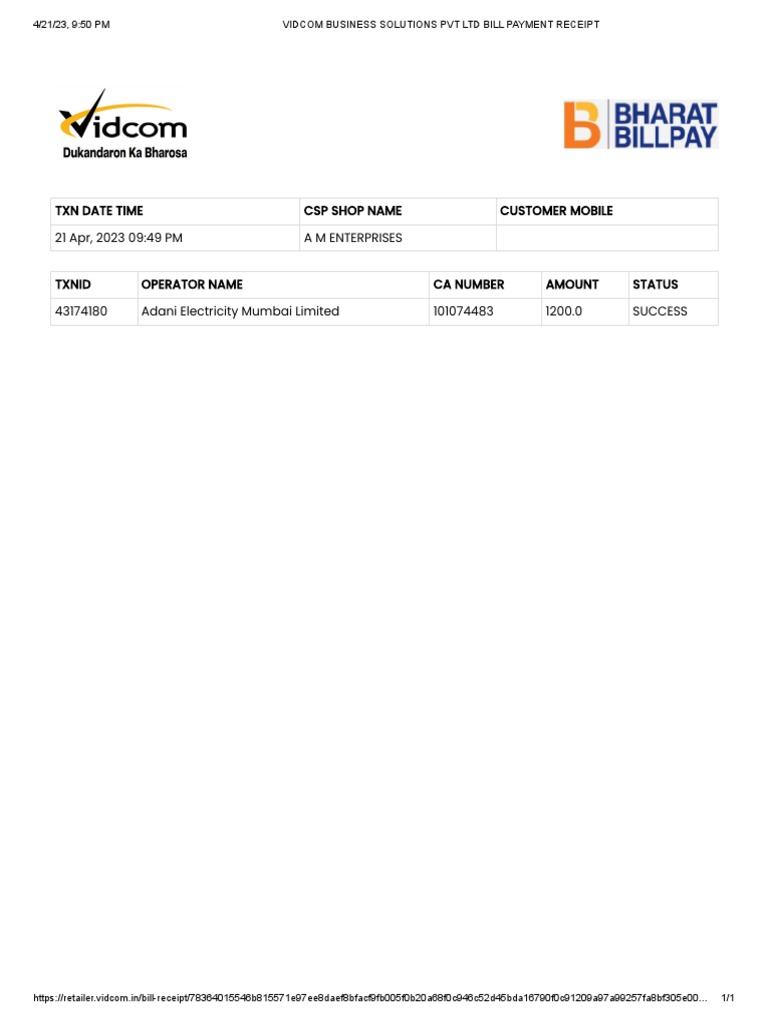 4/21/23, 9:50 PM VIDCOM BUSINESS SOLUTIONS PVT LTD BILL PAYMENT RECEIPT

Vidcom
Dukandaron Ka Bharosa

BHARAT BILLPAY

| TXN DATE TIME | CSP SHOP NAME | CUSTOMER MOBILE |
|---|---|---|
| 21 Apr, 2023 09:49 PM | A M ENTERPRISES | |

| TXNID | OPERATOR NAME | CA NUMBER | AMOUNT | STATUS |
|---|---|---|---|---|
| 43174180 | Adani Electricity Mumbai Limited | 101074483 | 1200.0 | SUCCESS |

https://retailer.vidcom.in/bill-receipt/78364015546b815571e97ee8daef8bfacf9fb005f0b20a68f0c946c52d45bda16790f0c91209a97a99257fa8bf305e00... 1/1